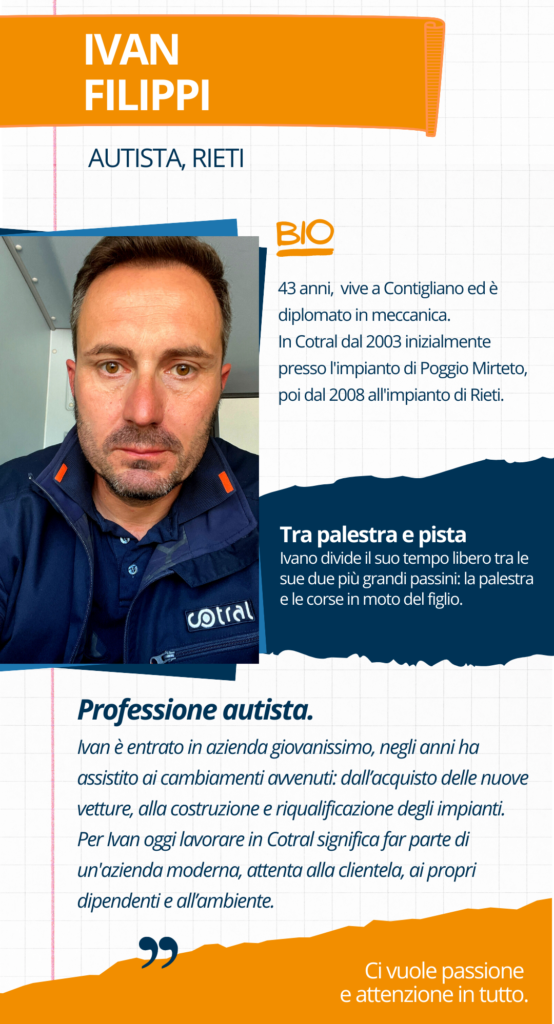 IVAN
FILIPPI

AUTISTA, RIETI

BIO

43 anni, vive a Contigliano ed è diplomato in meccanica.
In Cotral dal 2003 inizialmente presso l'impianto di Poggio Mirteto, poi dal 2008 all'impianto di Rieti.

cotral

Tra palestra e pista
Ivano divide il suo tempo libero tra le sue due più grandi passini: la palestra e le corse in moto del figlio.

Professione autista.
Ivan è entrato in azienda giovanissimo, negli anni ha assistito ai cambiamenti avvenuti: dall'acquisto delle nuove vetture, alla costruzione e riqualificazione degli impianti. Per Ivan oggi lavorare in Cotral significa far parte di un'azienda moderna, attenta alla clientela, ai propri dipendenti e all'ambiente.

Ci vuole passione
e attenzione in tutto.